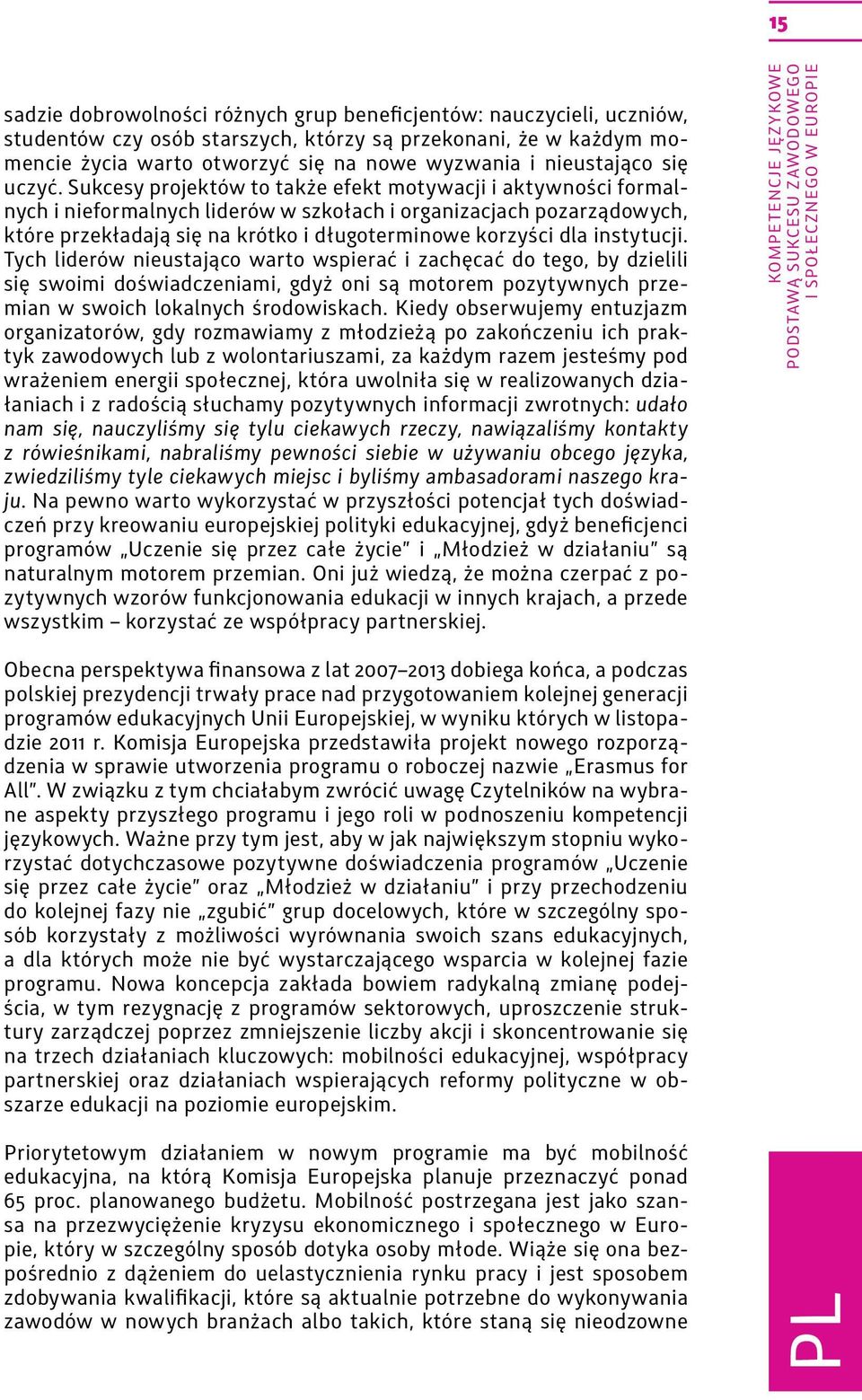 15

KOMPETENCJE JĘZYKOWE PODSTAWĄ SUKCESU ZAWODOWEGO I SPOŁECZNEGO W EUROPIE

sadzie dobrowolności różnych grup beneficjentów: nauczycieli, uczniów, studentów czy osób starszych, którzy są przekonani, że w każdym momencie życia warto otworzyć się na nowe wyzwania i nieustająco się uczyć. Sukcesy projektów to także efekt motywacji i aktywności formalnych i nieformalnych liderów w szkołach i organizacjach pozarządowych, które przekładają się na krótko i długoterminowe korzyści dla instytucji. Tych liderów nieustająco warto wspierać i zachęcać do tego, by dzielili się swoimi doświadczeniami, gdyż oni są motorem pozytywnych przemian w swoich lokalnych środowiskach. Kiedy obserwujemy entuzjazm organizatorów, gdy rozmawiamy z młodzieżą po zakończeniu ich praktyk zawodowych lub z wolontariuszami, za każdym razem jesteśmy pod wrażeniem energii społecznej, która uwolniła się w realizowanych działaniach i z radością słuchamy pozytywnych informacji zwrotnych: udało nam się, nauczyliśmy się tylu ciekawych rzeczy, nawiązaliśmy kontakty z rówieśnikami, nabraliśmy pewności siebie w używaniu obcego języka, zwiedziliśmy tyle ciekawych miejsc i byliśmy ambasadorami naszego kraju. Na pewno warto wykorzystać w przyszłości potencjał tych doświadczeń przy kreowaniu europejskiej polityki edukacyjnej, gdyż beneficjenci programów „Uczenie się przez całe życie" i „Młodzież w działaniu" są naturalnym motorem przemian. Oni już wiedzą, że można czerpać z pozytywnych wzorów funkcjonowania edukacji w innych krajach, a przede wszystkim – korzystać ze współpracy partnerskiej.

Obecna perspektywa finansowa z lat 2007–2013 dobiega końca, a podczas polskiej prezydencji trwały prace nad przygotowaniem kolejnej generacji programów edukacyjnych Unii Europejskiej, w wyniku których w listopadzie 2011 r. Komisja Europejska przedstawiła projekt nowego rozporządzenia w sprawie utworzenia programu o roboczej nazwie „Erasmus for All". W związku z tym chciałabym zwrócić uwagę Czytelników na wybrane aspekty przyszłego programu i jego roli w podnoszeniu kompetencji językowych. Ważne przy tym jest, aby w jak największym stopniu wykorzystać dotychczasowe pozytywne doświadczenia programów „Uczenie się przez całe życie" oraz „Młodzież w działaniu" i przy przechodzeniu do kolejnej fazy nie „zgubić" grup docelowych, które w szczególny sposób korzystały z możliwości wyrównania swoich szans edukacyjnych, a dla których może nie być wystarczającego wsparcia w kolejnej fazie programu. Nowa koncepcja zakłada bowiem radykalną zmianę podejścia, w tym rezygnację z programów sektorowych, uproszczenie struktury zarządczej poprzez zmniejszenie liczby akcji i skoncentrowanie się na trzech działaniach kluczowych: mobilności edukacyjnej, współpracy partnerskiej oraz działaniach wspierających reformy polityczne w obszarze edukacji na poziomie europejskim.

Priorytetowym działaniem w nowym programie ma być mobilność edukacyjna, na którą Komisja Europejska planuje przeznaczyć ponad 65 proc. planowanego budżetu. Mobilność postrzegana jest jako szansa na przezwyciężenie kryzysu ekonomicznego i społecznego w Europie, który w szczególny sposób dotyka osoby młode. Wiąże się ona bezpośrednio z dążeniem do uelastycznienia rynku pracy i jest sposobem zdobywania kwalifikacji, które są aktualnie potrzebne do wykonywania zawodów w nowych branżach albo takich, które staną się nieodzowne

PL